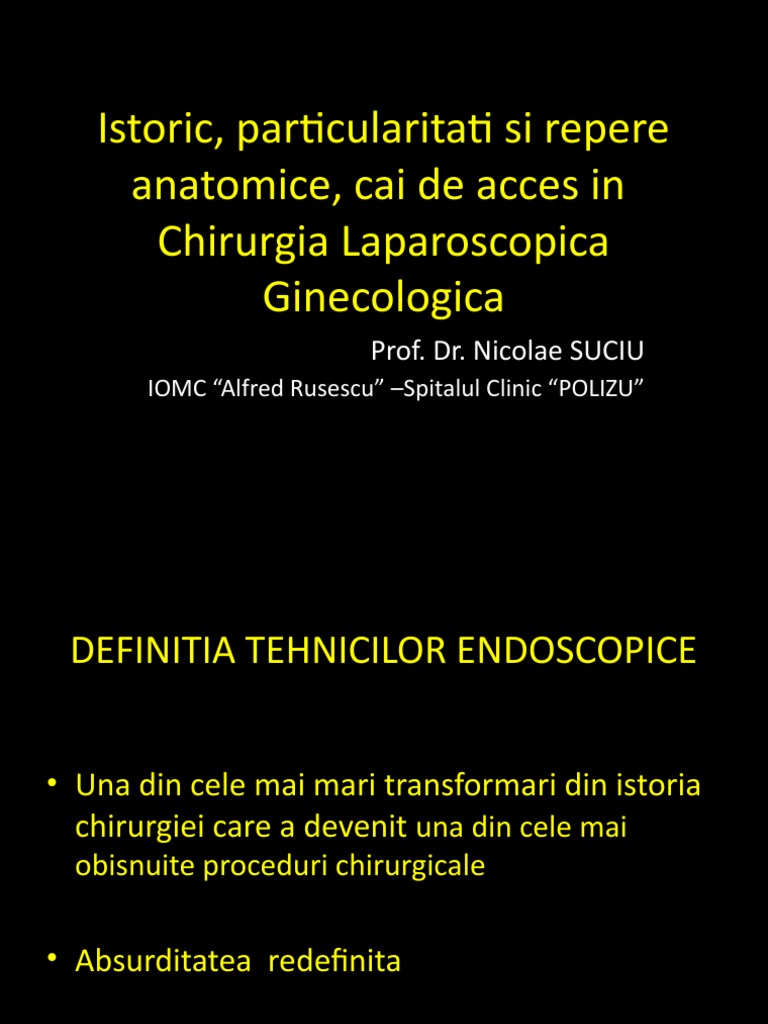 Istoric, particularitati si repere anatomice, cai de acces in Chirurgia Laparoscopica Ginecologica

Prof. Dr. Nicolae SUCIU

IOMC “Alfred Rusescu” –Spitalul Clinic “POLIZU”

DEFINITIA TEHNICILOR ENDOSCOPICE

• Una din cele mai mari transformari din istoria chirurgiei care a devenit una din cele mai obisnuite proceduri chirurgicale

• Absurditatea redefinita